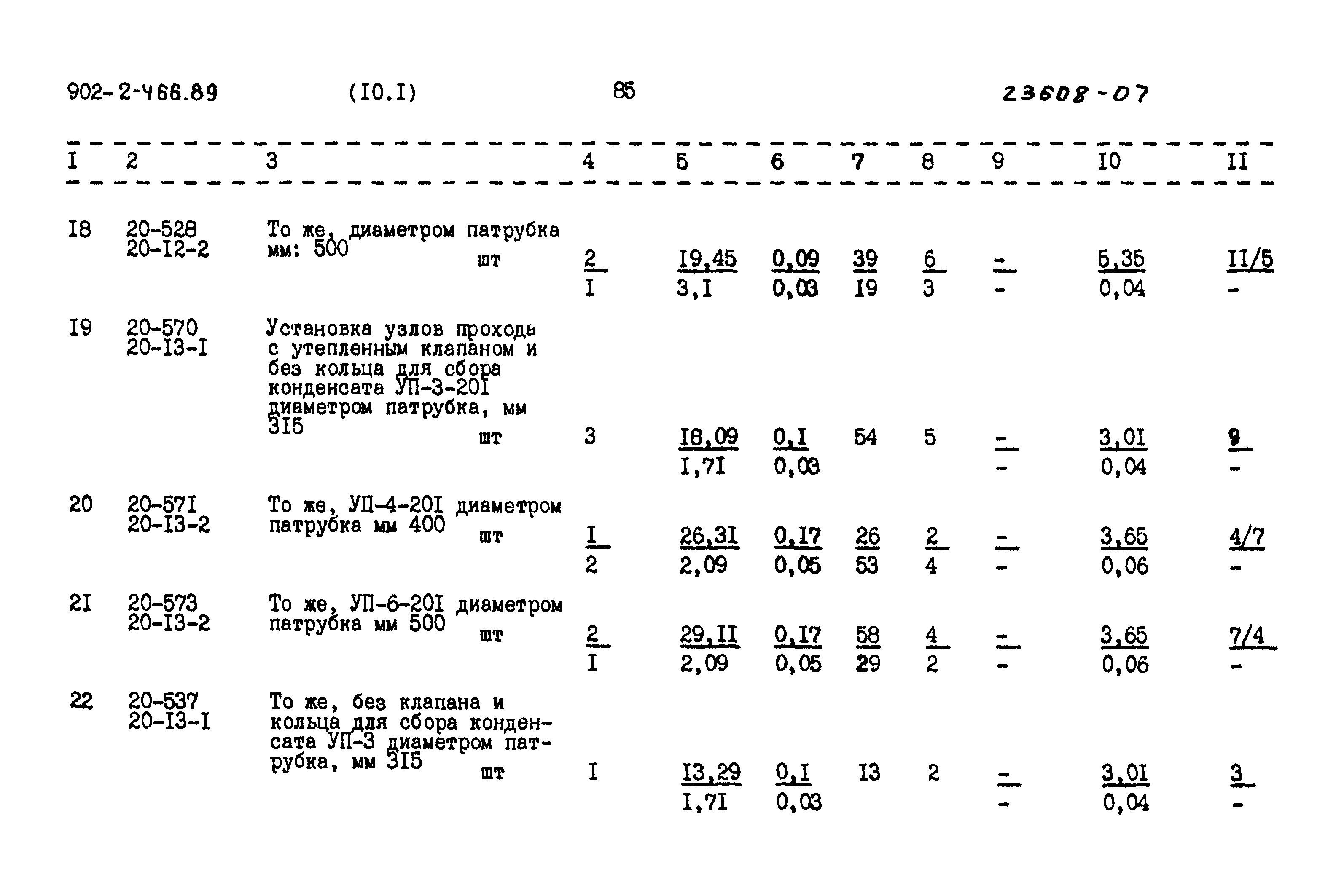 902-2-466.89 (I0.I) 85 23608-07

| I | 2 | 3 | 4 | 5 | 6 | 7 | 8 | 9 | I0 | II |
|---|---|---|---|---|---|---|---|---|---|---|
| I8 | 20-528 20-I2-2 | То же, диаметром патрубка мм: 500 шт | 2 I | I9,45 3,I | 0,09 0,03 | 39 I9 | 6 3 | - - | 5,35 0,04 | II/5 - |
| I9 | 20-570 20-I3-I | Установка узлов прохода с утепленным клапаном и без кольца для сбора конденсата УП-3-20I диаметром патрубка, мм 3I5 шт | 3 | I8,09 I,7I | 0,I 0,03 | 54 | 5 | - - | 3,0I 0,04 | 9 - |
| 20 | 20-57I 20-I3-2 | То же, УП-4-20I диаметром патрубка мм 400 шт | I 2 | 26,3I 2,09 | 0,I7 0,05 | 26 53 | 2 4 | - - | 3,65 0,06 | 4/7 - |
| 2I | 20-573 20-I3-2 | То же, УП-6-20I диаметром патрубка мм 500 шт | 2 I | 29,II 2,09 | 0,I7 0,05 | 58 29 | 4 2 | - - | 3,65 0,06 | 7/4 - |
| 22 | 20-537 20-I3-I | То же, без клапана и кольца для сбора конденсата УП-3 диаметром патрубка, мм 3I5 шт | I | I3,29 I,7I | 0,I 0,03 | I3 | 2 | - - | 3,0I 0,04 | 3 - |